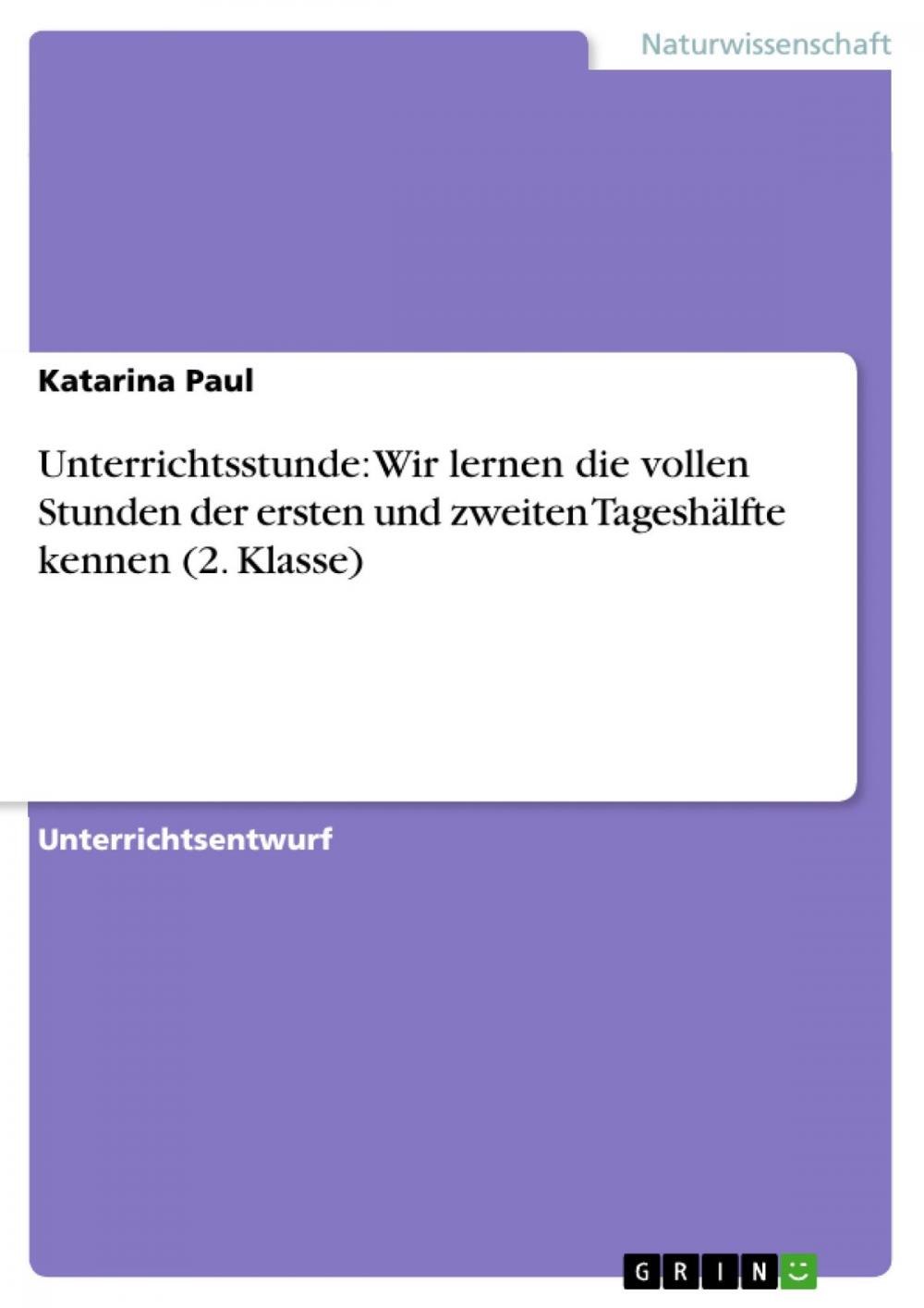 Naturwissenschaft

Katarina Paul

Unterrichtsstunde: Wir lernen die vollen Stunden der ersten und zweiten Tageshälfte kennen (2. Klasse)

Unterrichtsentwurf

GRIN